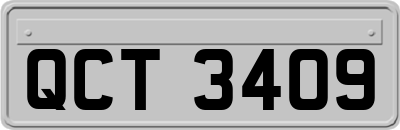 QCT 3409